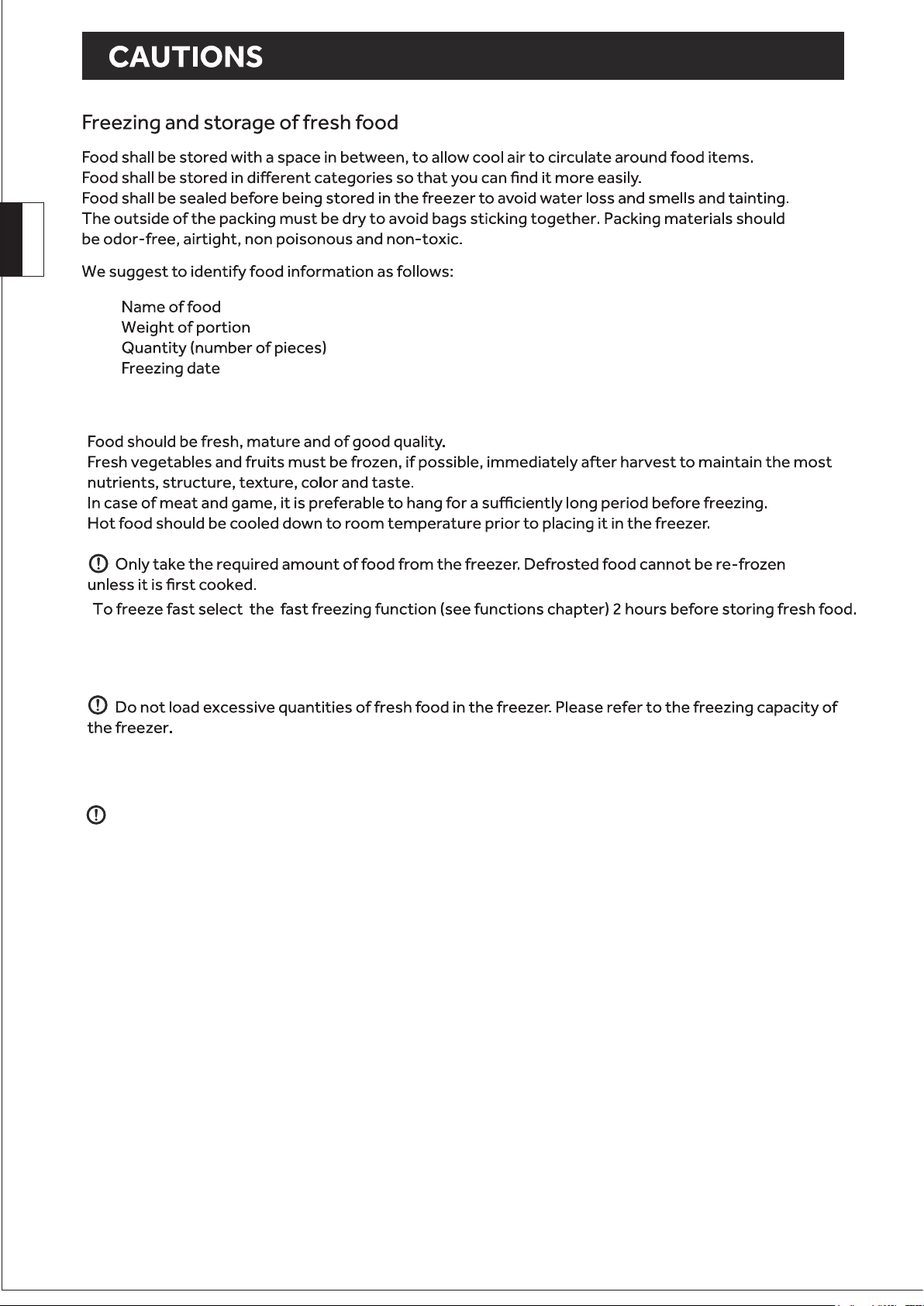 CAUTIONS

Freezing and storage of fresh food

Food shall be stored with a space in between, to allow cool air to circulate around food items.
Food shall be stored in different categories so that you can find it more easily.
Food shall be sealed before being stored in the freezer to avoid water loss and smells and tainting.
The outside of the packing must be dry to avoid bags sticking together. Packing materials should be odor-free, airtight, non poisonous and non-toxic.

We suggest to identify food information as follows:

Name of food
Weight of portion
Quantity (number of pieces)
Freezing date

Food should be fresh, mature and of good quality.
Fresh vegetables and fruits must be frozen, if possible, immediately after harvest to maintain the most nutrients, structure, texture, color and taste.
In case of meat and game, it is preferable to hang for a sufficiently long period before freezing.
Hot food should be cooled down to room temperature prior to placing it in the freezer.

Only take the required amount of food from the freezer. Defrosted food cannot be re-frozen unless it is first cooked.
To freeze fast select the fast freezing function (see functions chapter) 2 hours before storing fresh food.

Do not load excessive quantities of fresh food in the freezer. Please refer to the freezing capacity of the freezer.